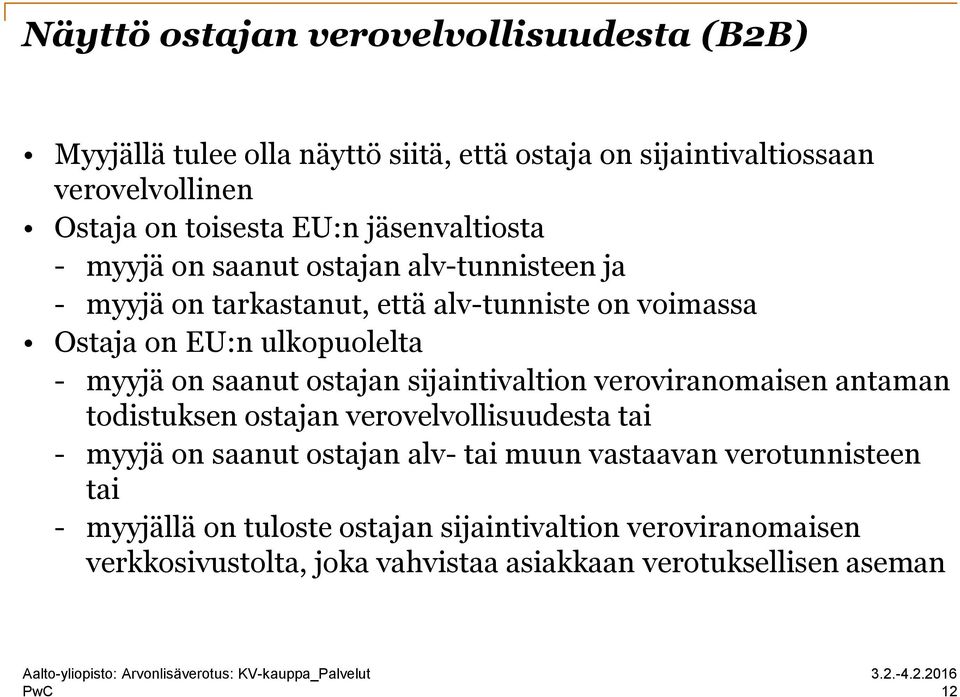 Näyttö ostajan verovelvollisuudesta (B2B)

• Myyjällä tulee olla näyttö siitä, että ostaja on sijaintivaltiossaan verovelvollinen
• Ostaja on toisesta EU:n jäsenvaltiosta
- myyjä on saanut ostajan alv-tunnisteen ja
- myyjä on tarkastanut, että alv-tunniste on voimassa
• Ostaja on EU:n ulkopuolelta
- myyjä on saanut ostajan sijaintivaltion veroviranomaisen antaman todistuksen ostajan verovelvollisuudesta tai
- myyjä on saanut ostajan alv- tai muun vastaavan verotunnisteen tai
- myyjällä on tuloste ostajan sijaintivaltion veroviranomaisen verkkosivustolta, joka vahvistaa asiakkaan verotuksellisen aseman

Aalto-yliopisto: Arvonlisäverotus: KV-kauppa_Palvelut
PwC
3.2.-4.2.2016
12